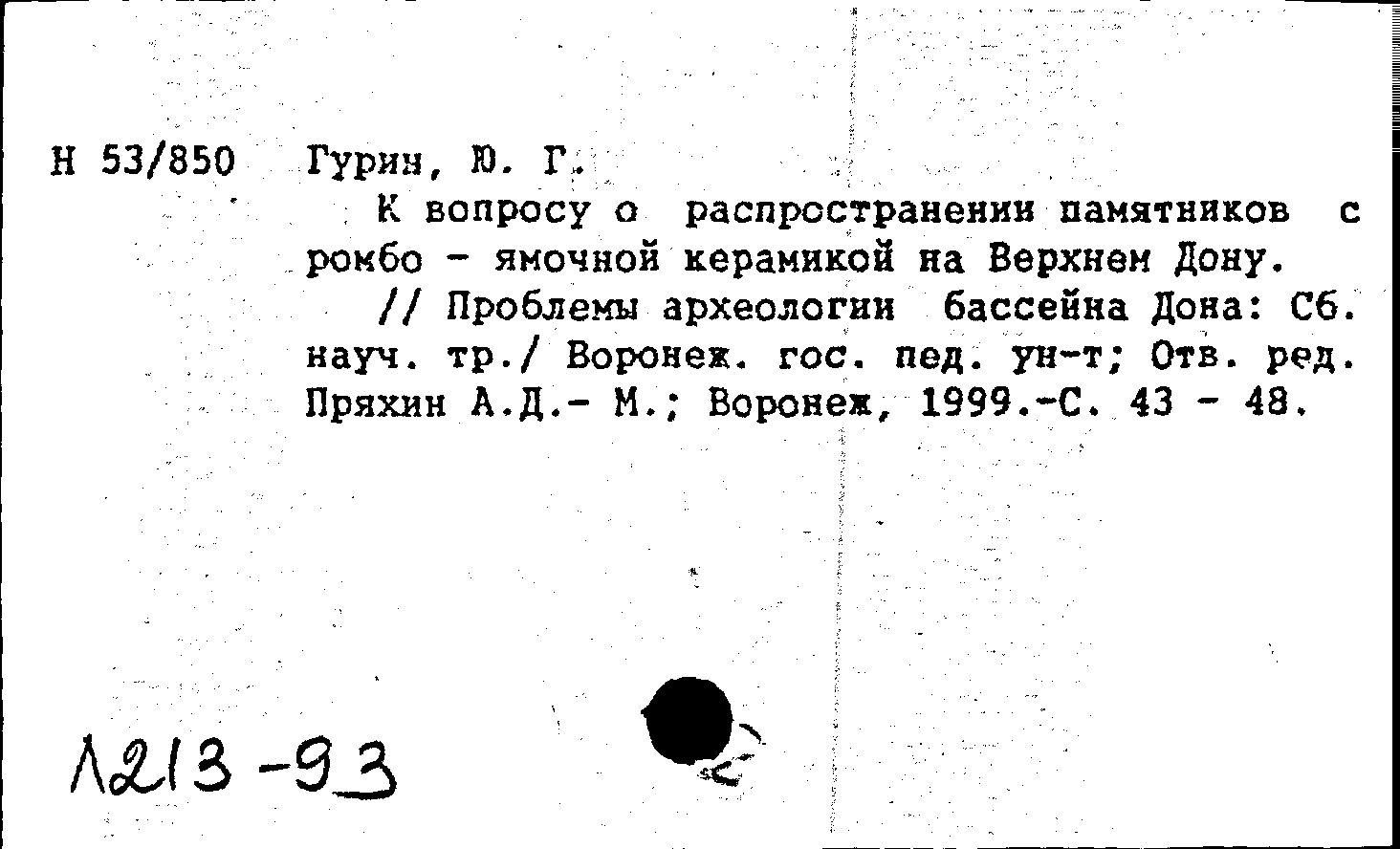 Н 53/850 Гурин, Ю. Г.

К вопросу о распространении памятников с ромбо - ямочной керамикой на Верхнем Дону.

// Проблемы археологии бассейна Дона: Сб. науч. тр./ Воронеж. гос. пед. ун-т; Отв. ред. Пряхин А.Д.- М.; Воронеж, 1999.-С. 43 - 48.

Л213-93